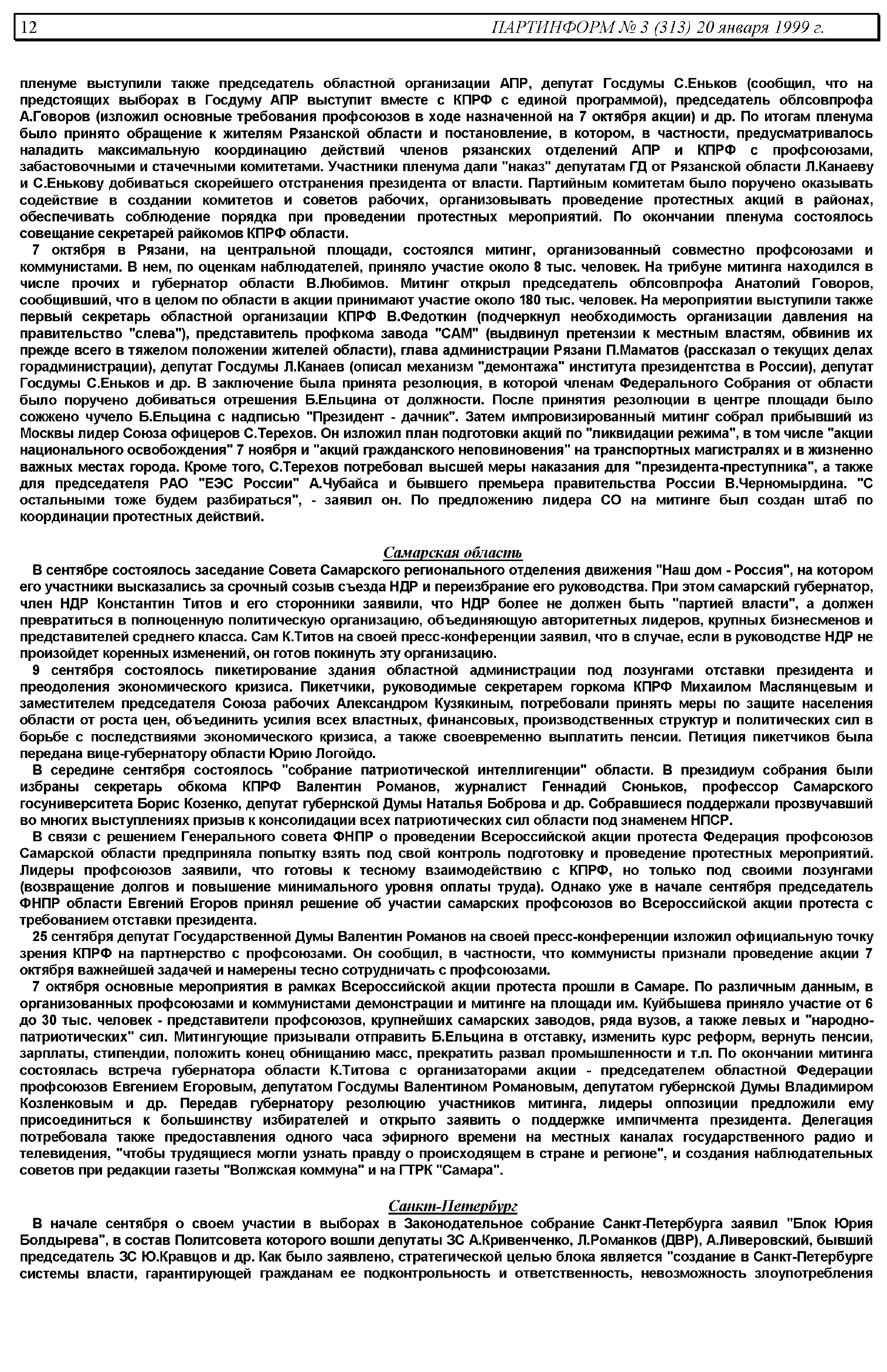 12 ПАРТИНФОРМ № 3 (313) 20 января 1999 г.

пленуме выступили также председатель областной организации АПР, депутат Госдумы С.Еньков (сообщил, что на предстоящих выборах в Госдуму АПР выступит вместе с КПРФ с единой программой), председатель облсовпрофа А.Говоров (изложил основные требования профсоюзов в ходе назначенной на 7 октября акции) и др. По итогам пленума было принято обращение к жителям Рязанской области и постановление, в котором, в частности, предусматривалось наладить максимальную координацию действий членов рязанских отделений АПР и КПРФ с профсоюзами, забастовочными и стачечными комитетами. Участники пленума дали "наказ" депутатам ГД от Рязанской области Л.Канаеву и С.Енькову добиваться скорейшего отстранения президента от власти. Партийным комитетам было поручено оказывать содействие в создании комитетов и советов рабочих, организовывать проведение протестных акций в районах, обеспечивать соблюдение порядка при проведении протестных мероприятий. По окончании пленума состоялось совещание секретарей райкомов КПРФ области.

7 октября в Рязани, на центральной площади, состоялся митинг, организованный совместно профсоюзами и коммунистами. В нем, по оценкам наблюдателей, приняло участие около 8 тыс. человек. На трибуне митинга находился в числе прочих и губернатор области В.Любимов. Митинг открыл председатель облсовпрофа Анатолий Говоров, сообщивший, что в целом по области в акции принимают участие около 180 тыс. человек. На мероприятии выступили также первый секретарь областной организации КПРФ В.Федоткин (подчеркнул необходимость организации давления на правительство "слева"), представитель профкома завода "САМ" (выдвинул претензии к местным властям, обвинив их прежде всего в тяжелом положении жителей области), глава администрации Рязани П.Маматов (рассказал о текущих делах горадминистрации), депутат Госдумы Л.Канаев (описал механизм "демонтажа" института президентства в России), депутат Госдумы С.Еньков и др. В заключение была принята резолюция, в которой членам Федерального Собрания от области было поручено добиваться отрешения Б.Ельцина от должности. После принятия резолюции в центре площади было сожжено чучело Б.Ельцина с надписью "Президент - дачник". Затем импровизированный митинг собрал прибывший из Москвы лидер Союза офицеров С.Терехов. Он изложил план подготовки акций по "ликвидации режима", в том числе "акции национального освобождения" 7 ноября и "акций гражданского неповиновения" на транспортных магистралях и в жизненно важных местах города. Кроме того, С.Терехов потребовал высшей меры наказания для "президента-преступника", а также для председателя РАО "ЕЭС России" А.Чубайса и бывшего премьера правительства России В.Черномырдина. "С остальными тоже будем разбираться", - заявил он. По предложению лидера СО на митинге был создан штаб по координации протестных действий.

Самарская область

В сентябре состоялось заседание Совета Самарского регионального отделения движения "Наш дом - Россия", на котором его участники высказались за срочный созыв съезда НДР и переизбрание его руководства. При этом самарский губернатор, член НДР Константин Титов и его сторонники заявили, что НДР более не должен быть "партией власти", а должен превратиться в полноценную политическую организацию, объединяющую авторитетных лидеров, крупных бизнесменов и представителей среднего класса. Сам К.Титов на своей пресс-конференции заявил, что в случае, если в руководстве НДР не произойдет коренных изменений, он готов покинуть эту организацию.

9 сентября состоялось пикетирование здания областной администрации под лозунгами отставки президента и преодоления экономического кризиса. Пикетчики, руководимые секретарем горкома КПРФ Михаилом Маслянцевым и заместителем председателя Союза рабочих Александром Кузякиным, потребовали принять меры по защите населения области от роста цен, объединить усилия всех властных, финансовых, производственных структур и политических сил в борьбе с последствиями экономического кризиса, а также своевременно выплатить пенсии. Петиция пикетчиков была передана вице-губернатору области Юрию Логойдо.

В середине сентября состоялось "собрание патриотической интеллигенции" области. В президиум собрания были избраны секретарь обкома КПРФ Валентин Романов, журналист Геннадий Сюньков, профессор Самарского госуниверситета Борис Козенко, депутат губернской Думы Наталья Боброва и др. Собравшиеся поддержали прозвучавший во многих выступлениях призыв к консолидации всех патриотических сил области под знаменем НПСР.

В связи с решением Генерального совета ФНПР о проведении Всероссийской акции протеста Федерация профсоюзов Самарской области предприняла попытку взять под свой контроль подготовку и проведение протестных мероприятий. Лидеры профсоюзов заявили, что готовы к тесному взаимодействию с КПРФ, но только под своими лозунгами (возвращение долгов и повышение минимального уровня оплаты труда). Однако уже в начале сентября председатель ФНПР области Евгений Егоров принял решение об участии самарских профсоюзов во Всероссийской акции протеста с требованием отставки президента.

25 сентября депутат Государственной Думы Валентин Романов на своей пресс-конференции изложил официальную точку зрения КПРФ на партнерство с профсоюзами. Он сообщил, в частности, что коммунисты признали проведение акции 7 октября важнейшей задачей и намерены тесно сотрудничать с профсоюзами.

7 октября основные мероприятия в рамках Всероссийской акции протеста прошли в Самаре. По различным данным, в организованных профсоюзами и коммунистами демонстрации и митинге на площади им. Куйбышева приняло участие от 6 до 30 тыс. человек - представители профсоюзов, крупнейших самарских заводов, ряда вузов, а также левых и "народно-патриотических" сил. Митингующие призывали отправить Б.Ельцина в отставку, изменить курс реформ, вернуть пенсии, зарплаты, стипендии, положить конец обнищанию масс, прекратить развал промышленности и т.п. По окончании митинга состоялась встреча губернатора области К.Титова с организаторами акции - председателем областной Федерации профсоюзов Евгением Егоровым, депутатом Госдумы Валентином Романовым, депутатом губернской Думы Владимиром Козленковым и др. Передав губернатору резолюцию участников митинга, лидеры оппозиции предложили ему присоединиться к большинству избирателей и открыто заявить о поддержке импичмента президента. Делегация потребовала также предоставления одного часа эфирного времени на местных каналах государственного радио и телевидения, "чтобы трудящиеся могли узнать правду о происходящем в стране и регионе", и создания наблюдательных советов при редакции газеты "Волжская коммуна" и на ГТРК "Самара".

Санкт-Петербург

В начале сентября о своем участии в выборах в Законодательное собрание Санкт-Петербурга заявил "Блок Юрия Болдырева", в состав Политсовета которого вошли депутаты ЗС А.Кривенченко, Л.Романков (ДВР), А.Ливеровский, бывший председатель ЗС Ю.Кравцов и др. Как было заявлено, стратегической целью блока является "создание в Санкт-Петербурге системы власти, гарантирующей гражданам ее подконтрольность и ответственность, невозможность злоупотребления